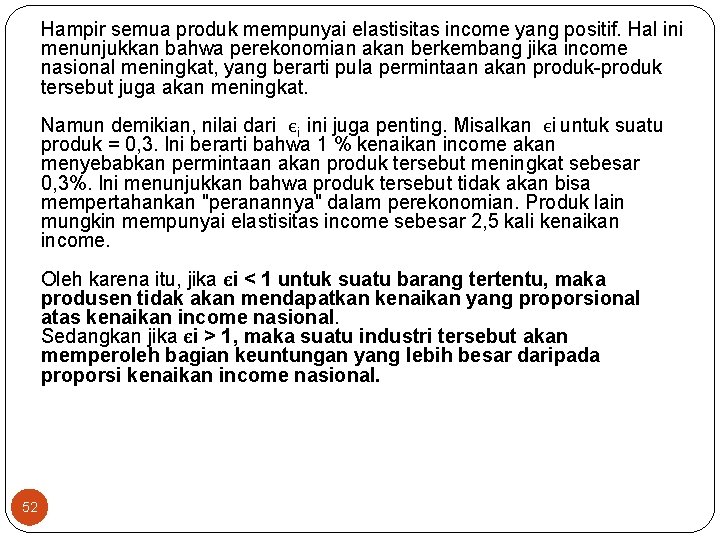 Hampir semua produk mempunyai elastisitas income yang positif. Hal ini menunjukkan bahwa perekonomian akan berkembang jika income nasional meningkat, yang berarti pula permintaan akan produk-produk tersebut juga akan meningkat.

Namun demikian, nilai dari $\epsilon_i$ ini juga penting. Misalkan $\epsilon$i untuk suatu produk = 0,3. Ini berarti bahwa 1 % kenaikan income akan menyebabkan permintaan akan produk tersebut meningkat sebesar 0,3%. Ini menunjukkan bahwa produk tersebut tidak akan bisa mempertahankan "peranannya" dalam perekonomian. Produk lain mungkin mempunyai elastisitas income sebesar 2,5 kali kenaikan income.

Oleh karena itu, jika $\epsilon$i < 1 untuk suatu barang tertentu, maka produsen tidak akan mendapatkan kenaikan yang proporsional atas kenaikan income nasional.
Sedangkan jika $\epsilon$i > 1, maka suatu industri tersebut akan memperoleh bagian keuntungan yang lebih besar daripada proporsi kenaikan income nasional.

52